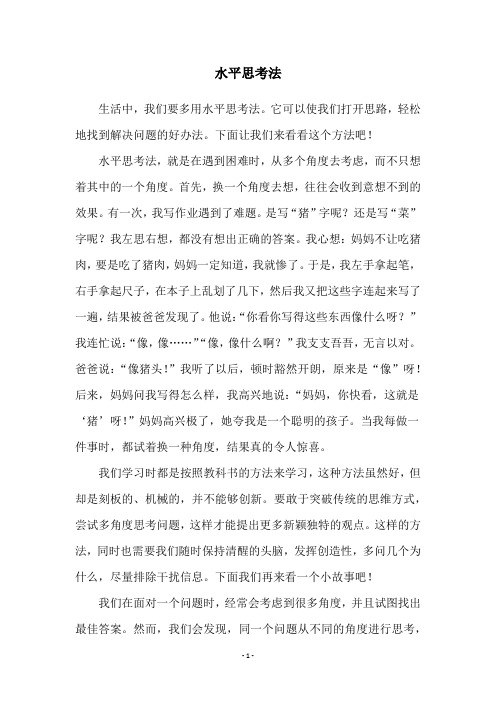 水平思考法

生活中，我们要多用水平思考法。它可以使我们打开思路，轻松地找到解决问题的好办法。下面让我们来看看这个方法吧！

水平思考法，就是在遇到困难时，从多个角度去考虑，而不只想着其中的一个角度。首先，换一个角度去想，往往会收到意想不到的效果。有一次，我写作业遇到了难题。是写“猪”字呢？还是写“菜”字呢？我左思右想，都没有想出正确的答案。我心想：妈妈不让吃猪肉，要是吃了猪肉，妈妈一定知道，我就惨了。于是，我左手拿起笔，右手拿起尺子，在本子上乱划了几下，然后我又把这些字连起来写了一遍，结果被爸爸发现了。他说：“你看你写得这些东西像什么呀？”我连忙说：“像，像……”“像，像什么啊？”我支支吾吾，无言以对。爸爸说：“像猪头！”我听了以后，顿时豁然开朗，原来是“像”呀！后来，妈妈问我写得怎么样，我高兴地说：“妈妈，你快看，这就是‘猪’呀！”妈妈高兴极了，她夸我是一个聪明的孩子。当我每做一件事时，都试着换一种角度，结果真的令人惊喜。

我们学习时都是按照教科书的方法来学习，这种方法虽然好，但却是刻板的、机械的，并不能够创新。要敢于突破传统的思维方式，尝试多角度思考问题，这样才能提出更多新颖独特的观点。这样的方法，同时也需要我们随时保持清醒的头脑，发挥创造性，多问几个为什么，尽量排除干扰信息。下面我们再来看一个小故事吧！

我们在面对一个问题时，经常会考虑到很多角度，并且试图找出最佳答案。然而，我们会发现，同一个问题从不同的角度进行思考，

- 1 -